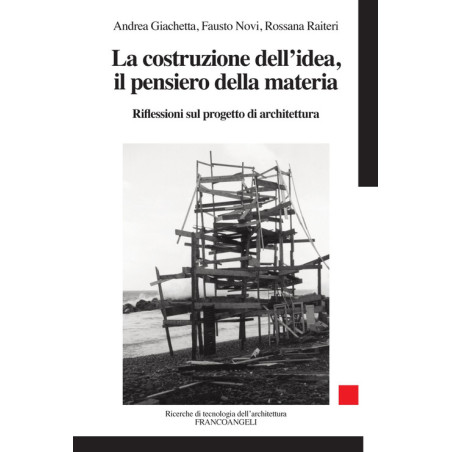 Andrea Giachetta, Fausto Novi, Rossana Raiteri

La costruzione dell'idea, il pensiero della materia

Riflessioni sul progetto di architettura

Ricerche di tecnologia dell'architettura
FRANCOANGELI